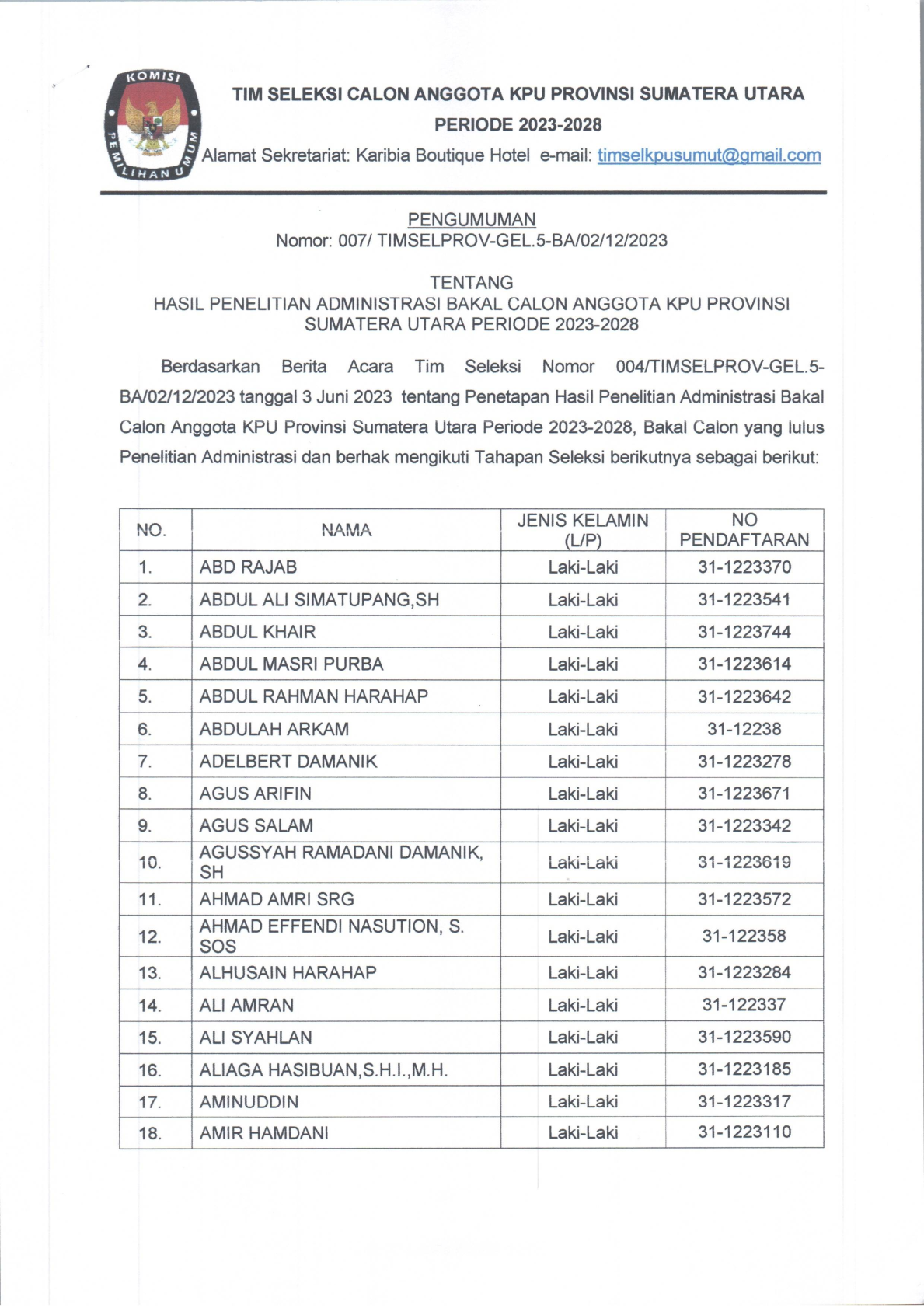 KOMISI PEMILIHAN UMUM

TIM SELEKSI CALON ANGGOTA KPU PROVINSI SUMATERA UTARA
PERIODE 2023-2028
Alamat Sekretariat: Karibia Boutique Hotel e-mail: timselkpusumut@gmail.com

PENGUMUMAN
Nomor: 007/ TIMSELPROV-GEL.5-BA/02/12/2023

TENTANG
HASIL PENELITIAN ADMINISTRASI BAKAL CALON ANGGOTA KPU PROVINSI SUMATERA UTARA PERIODE 2023-2028

Berdasarkan Berita Acara Tim Seleksi Nomor 004/TIMSELPROV-GEL.5-BA/02/12/2023 tanggal 3 Juni 2023 tentang Penetapan Hasil Penelitian Administrasi Bakal Calon Anggota KPU Provinsi Sumatera Utara Periode 2023-2028, Bakal Calon yang lulus Penelitian Administrasi dan berhak mengikuti Tahapan Seleksi berikutnya sebagai berikut:

| NO. | NAMA | JENIS KELAMIN (L/P) | NO PENDAFTARAN |
|---|---|---|---|
| 1. | ABD RAJAB | Laki-Laki | 31-1223370 |
| 2. | ABDUL ALI SIMATUPANG,SH | Laki-Laki | 31-1223541 |
| 3. | ABDUL KHAIR | Laki-Laki | 31-1223744 |
| 4. | ABDUL MASRI PURBA | Laki-Laki | 31-1223614 |
| 5. | ABDUL RAHMAN HARAHAP | Laki-Laki | 31-1223642 |
| 6. | ABDULAH ARKAM | Laki-Laki | 31-12238 |
| 7. | ADELBERT DAMANIK | Laki-Laki | 31-1223278 |
| 8. | AGUS ARIFIN | Laki-Laki | 31-1223671 |
| 9. | AGUS SALAM | Laki-Laki | 31-1223342 |
| 10. | AGUSSYAH RAMADANI DAMANIK, SH | Laki-Laki | 31-1223619 |
| 11. | AHMAD AMRI SRG | Laki-Laki | 31-1223572 |
| 12. | AHMAD EFFENDI NASUTION, S. SOS | Laki-Laki | 31-122358 |
| 13. | ALHUSAIN HARAHAP | Laki-Laki | 31-1223284 |
| 14. | ALI AMRAN | Laki-Laki | 31-122337 |
| 15. | ALI SYAHLAN | Laki-Laki | 31-1223590 |
| 16. | ALIAGA HASIBUAN,S.H.I.,M.H. | Laki-Laki | 31-1223185 |
| 17. | AMINUDDIN | Laki-Laki | 31-1223317 |
| 18. | AMIR HAMDANI | Laki-Laki | 31-1223110 |